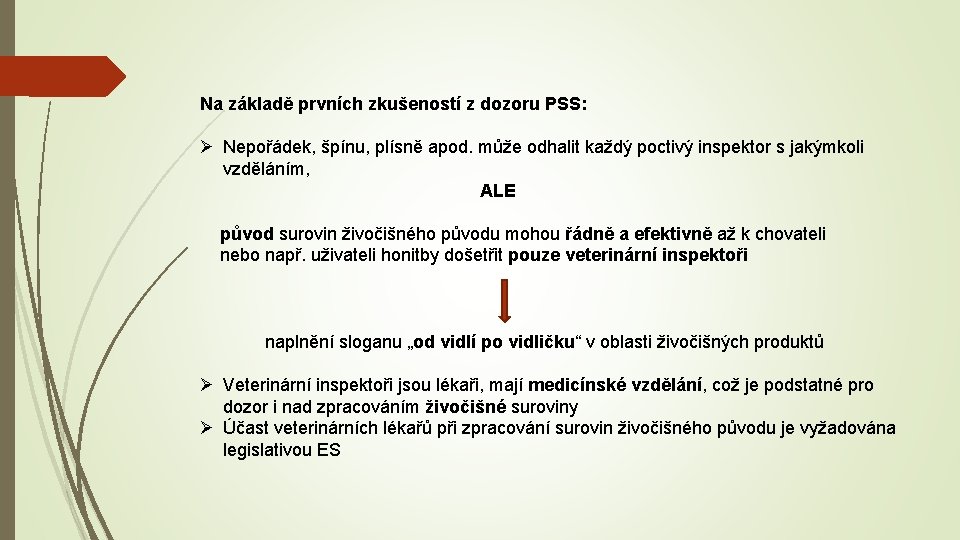 Na základě prvních zkušeností z dozoru PSS:

➢ Nepořádek, špínu, plísně apod. může odhalit každý poctivý inspektor s jakýmkoli vzděláním,

ALE

původ surovin živočišného původu mohou řádně a efektivně až k chovateli nebo např. uživateli honitby došetřit pouze veterinární inspektoři

naplnění sloganu „od vidlí po vidličku“ v oblasti živočišných produktů

➢ Veterinární inspektoři jsou lékaři, mají medicínské vzdělání, což je podstatné pro dozor i nad zpracováním živočišné suroviny
➢ Účast veterinárních lékařů při zpracování surovin živočišného původu je vyžadována legislativou ES